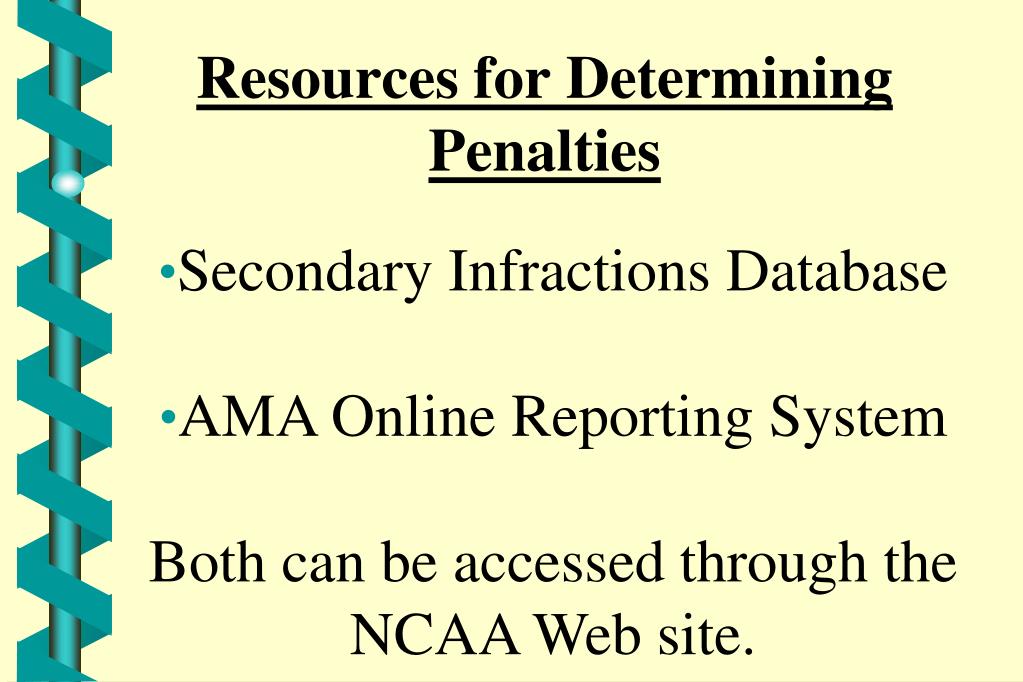 Resources for Determining Penalties

•Secondary Infractions Database

•AMA Online Reporting System

Both can be accessed through the NCAA Web site.